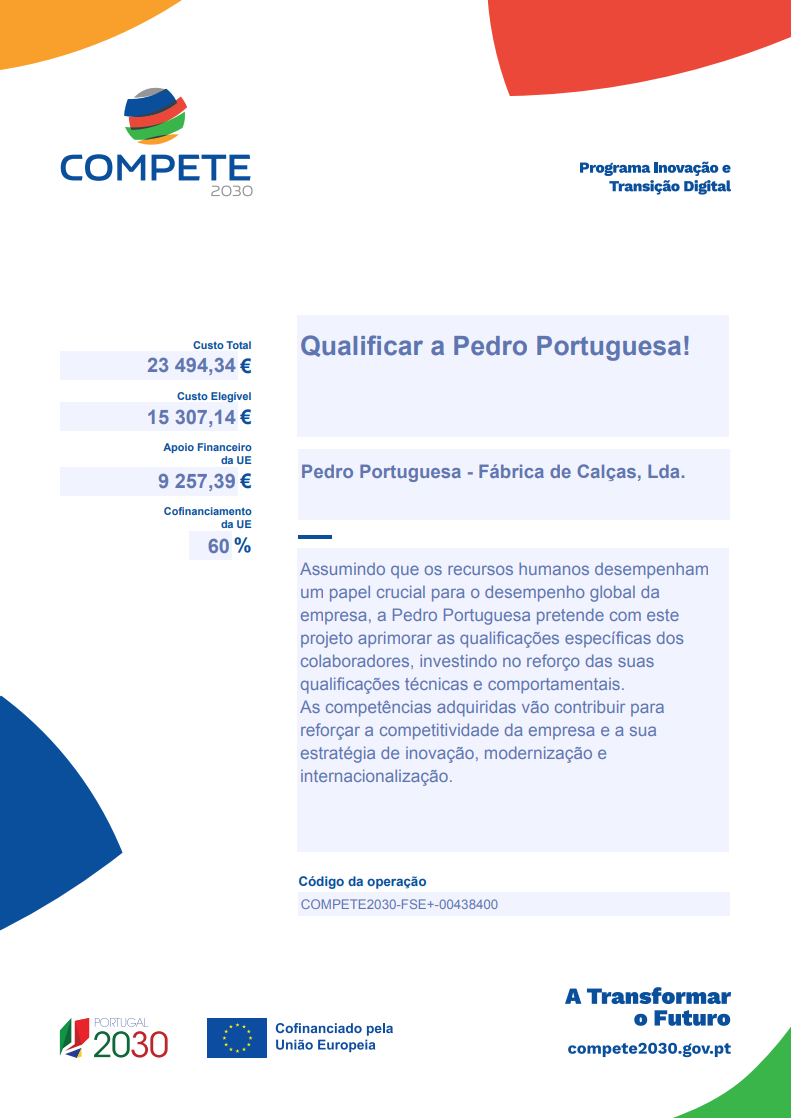 COMPETE
2030

Programa Inovação e Transição Digital

Custo Total
23 494,34 €
Custo Elegível
15 307,14 €
Apoio Financeiro da UE
9 257,39 €
Cofinanciamento da UE
60 %

Qualificar a Pedro Portuguesa!

Pedro Portuguesa - Fábrica de Calças, Lda.

Assumindo que os recursos humanos desempenham um papel crucial para o desempenho global da empresa, a Pedro Portuguesa pretende com este projeto aprimorar as qualificações específicas dos colaboradores, investindo no reforço das suas qualificações técnicas e comportamentais.
As competências adquiridas vão contribuir para reforçar a competitividade da empresa e a sua estratégia de inovação, modernização e internacionalização.

Código da operação
COMPETE2030-FSE+-00438400

PORTUGAL
2030

Cofinanciado pela União Europeia

A Transformar o Futuro
compete2030.gov.pt